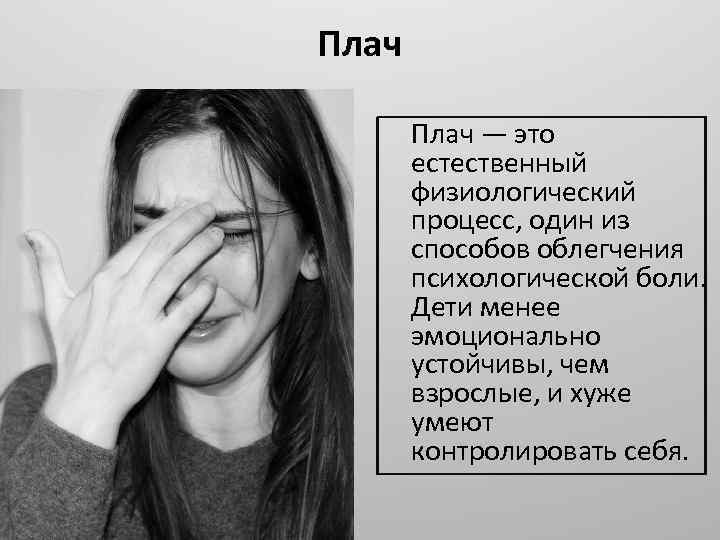 Плач

Плач — это естественный физиологический процесс, один из способов облегчения психологической боли. Дети менее эмоционально устойчивы, чем взрослые, и хуже умеют контролировать себя.